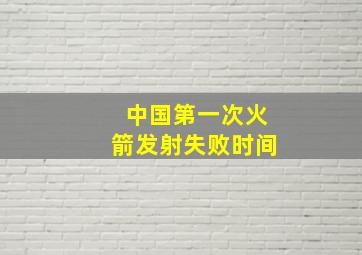 中国第一次火箭发射失败时间